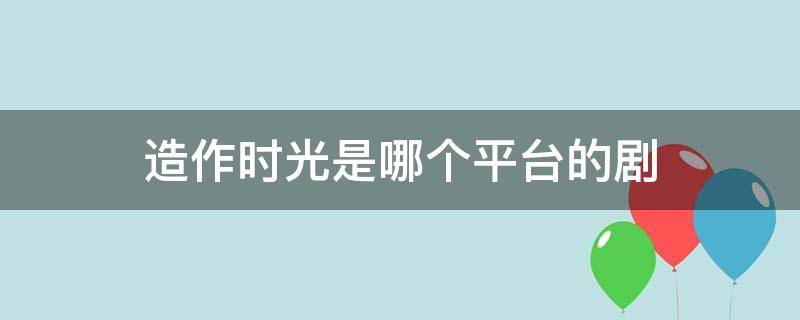 造作时光是哪个平台的剧